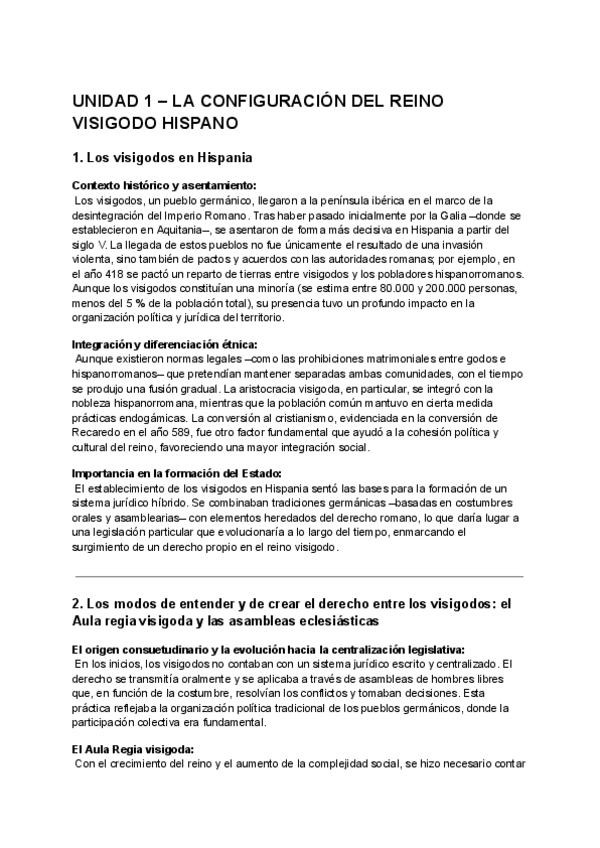 UNIDAD 1 – LA CONFIGURACIÓN DEL REINO VISIGODO HISPANO

1. Los visigodos en Hispania

Contexto histórico y asentamiento:
Los visigodos, un pueblo germánico, llegaron a la península ibérica en el marco de la desintegración del Imperio Romano. Tras haber pasado inicialmente por la Galia –donde se establecieron en Aquitania–, se asentaron de forma más decisiva en Hispania a partir del siglo V. La llegada de estos pueblos no fue únicamente el resultado de una invasión violenta, sino también de pactos y acuerdos con las autoridades romanas; por ejemplo, en el año 418 se pactó un reparto de tierras entre visigodos y los pobladores hispanorromanos. Aunque los visigodos constituían una minoría (se estima entre 80.000 y 200.000 personas, menos del 5 % de la población total), su presencia tuvo un profundo impacto en la organización política y jurídica del territorio.

Integración y diferenciación étnica:
Aunque existieron normas legales –como las prohibiciones matrimoniales entre godos e hispanorromanos– que pretendían mantener separadas ambas comunidades, con el tiempo se produjo una fusión gradual. La aristocracia visigoda, en particular, se integró con la nobleza hispanorromana, mientras que la población común mantuvo en cierta medida prácticas endogámicas. La conversión al cristianismo, evidenciada en la conversión de Recaredo en el año 589, fue otro factor fundamental que ayudó a la cohesión política y cultural del reino, favoreciendo una mayor integración social.

Importancia en la formación del Estado:
El establecimiento de los visigodos en Hispania sentó las bases para la formación de un sistema jurídico híbrido. Se combinaban tradiciones germánicas –basadas en costumbres orales y asamblearias– con elementos heredados del derecho romano, lo que daría lugar a una legislación particular que evolucionaría a lo largo del tiempo, enmarcando el surgimiento de un derecho propio en el reino visigodo.

2. Los modos de entender y de crear el derecho entre los visigodos: el Aula regia visigoda y las asambleas eclesiásticas

El origen consuetudinario y la evolución hacia la centralización legislativa:
En los inicios, los visigodos no contaban con un sistema jurídico escrito y centralizado. El derecho se transmitía oralmente y se aplicaba a través de asambleas de hombres libres que, en función de la costumbre, resolvían los conflictos y tomaban decisiones. Esta práctica reflejaba la organización política tradicional de los pueblos germánicos, donde la participación colectiva era fundamental.

El Aula Regia visigoda:
Con el crecimiento del reino y el aumento de la complejidad social, se hizo necesario contar